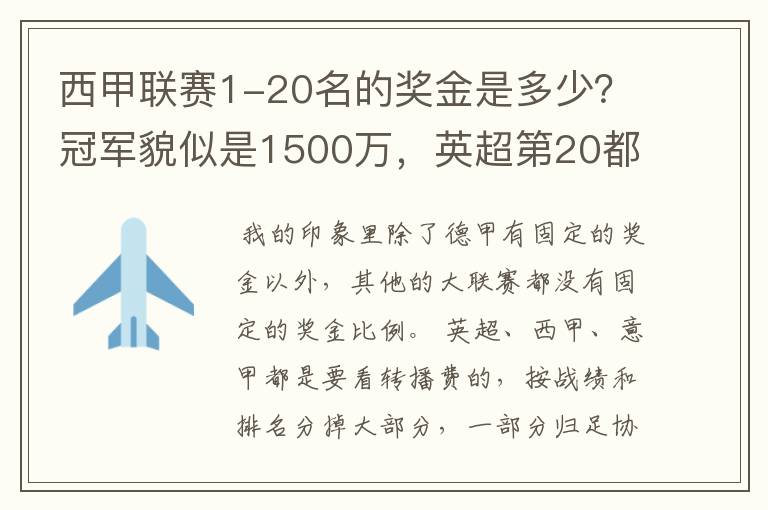 西甲联赛1-20名的奖金是多少?冠军貌似是1500万，英超第20都

我的印象里除了德甲有固定的奖金以外，其他的大联赛都没有固定的奖金比例。英超、西甲、意甲都是要看转播费的，按战绩和排名分掉大部分，一部分归足协